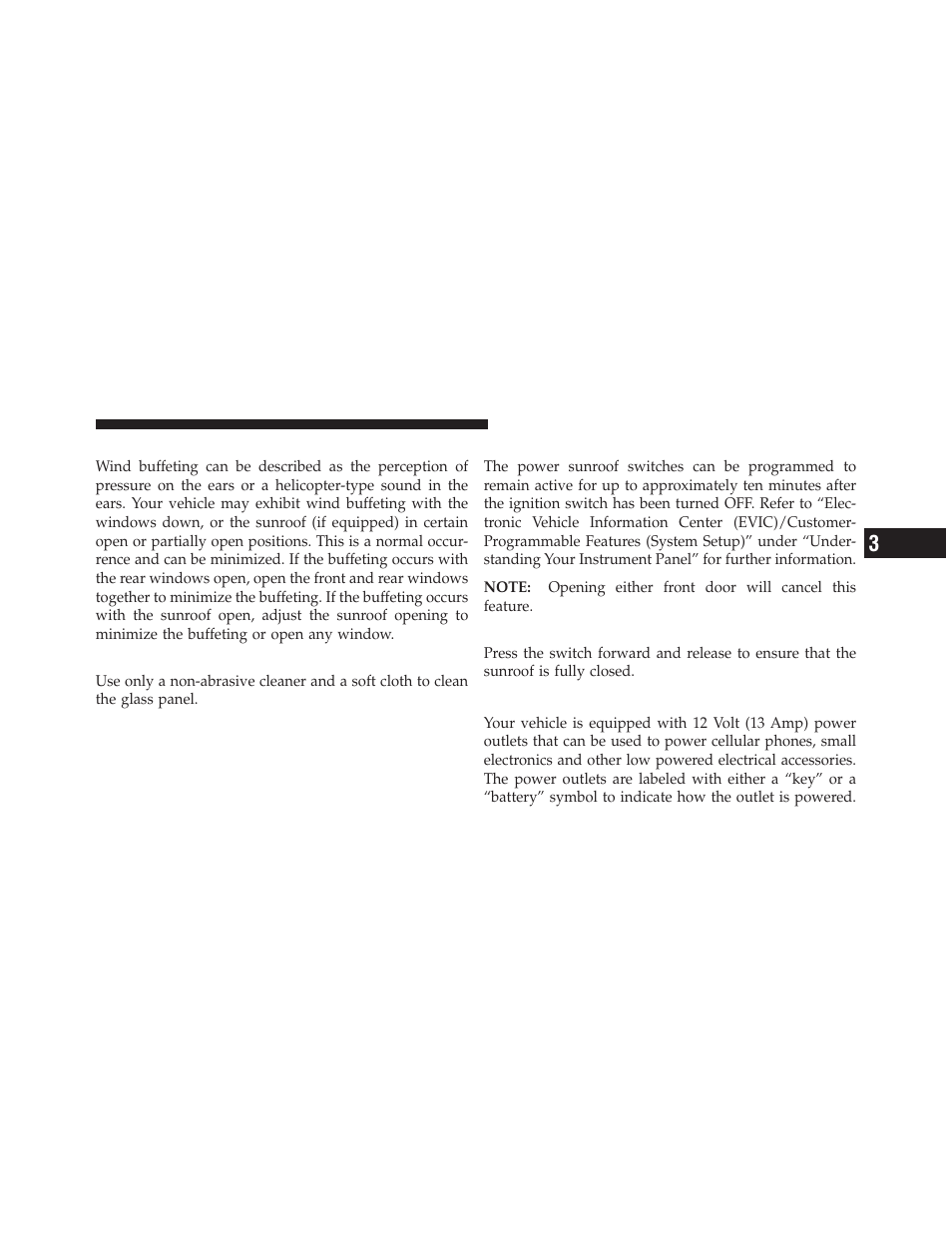 Wind buffeting can be described as the perception of pressure on the ears or a helicopter-type sound in the ears. Your vehicle may exhibit wind buffeting with the windows down, or the sunroof (if equipped) in certain open or partially open positions. This is a normal occurrence and can be minimized. If the buffeting occurs with the rear windows open, open the front and rear windows together to minimize the buffeting. If the buffeting occurs with the sunroof open, adjust the sunroof opening to minimize the buffeting or open any window.

Use only a non-abrasive cleaner and a soft cloth to clean the glass panel.

The power sunroof switches can be programmed to remain active for up to approximately ten minutes after the ignition switch has been turned OFF. Refer to “Electronic Vehicle Information Center (EVIC)/Customer-Programmable Features (System Setup)” under “Understanding Your Instrument Panel” for further information.

NOTE: Opening either front door will cancel this feature.

Press the switch forward and release to ensure that the sunroof is fully closed.

Your vehicle is equipped with 12 Volt (13 Amp) power outlets that can be used to power cellular phones, small electronics and other low powered electrical accessories. The power outlets are labeled with either a “key” or a “battery” symbol to indicate how the outlet is powered.

3